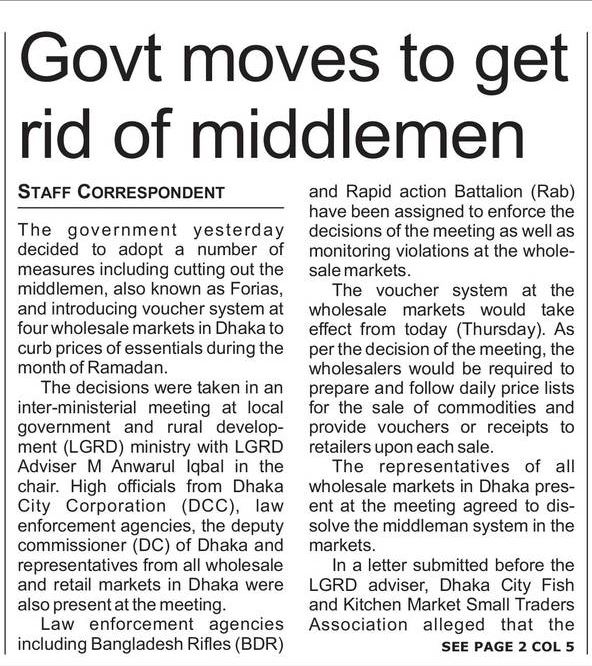 Govt moves to get rid of middlemen

STAFF CORRESPONDENT

The government yesterday decided to adopt a number of measures including cutting out the middlemen, also known as Forias, and introducing voucher system at four wholesale markets in Dhaka to curb prices of essentials during the month of Ramadan.

The decisions were taken in an inter-ministerial meeting at local government and rural development (LGRD) ministry with LGRD Adviser M Anwarul Iqbal in the chair. High officials from Dhaka City Corporation (DCC), law enforcement agencies, the deputy commissioner (DC) of Dhaka and representatives from all wholesale and retail markets in Dhaka were also present at the meeting.

Law enforcement agencies including Bangladesh Rifles (BDR) and Rapid action Battalion (Rab) have been assigned to enforce the decisions of the meeting as well as monitoring violations at the wholesale markets.

The voucher system at the wholesale markets would take effect from today (Thursday). As per the decision of the meeting, the wholesalers would be required to prepare and follow daily price lists for the sale of commodities and provide vouchers or receipts to retailers upon each sale.

The representatives of all wholesale markets in Dhaka present at the meeting agreed to dissolve the middleman system in the markets.

In a letter submitted before the LGRD adviser, Dhaka City Fish and Kitchen Market Small Traders Association alleged that the

SEE PAGE 2 COL 5